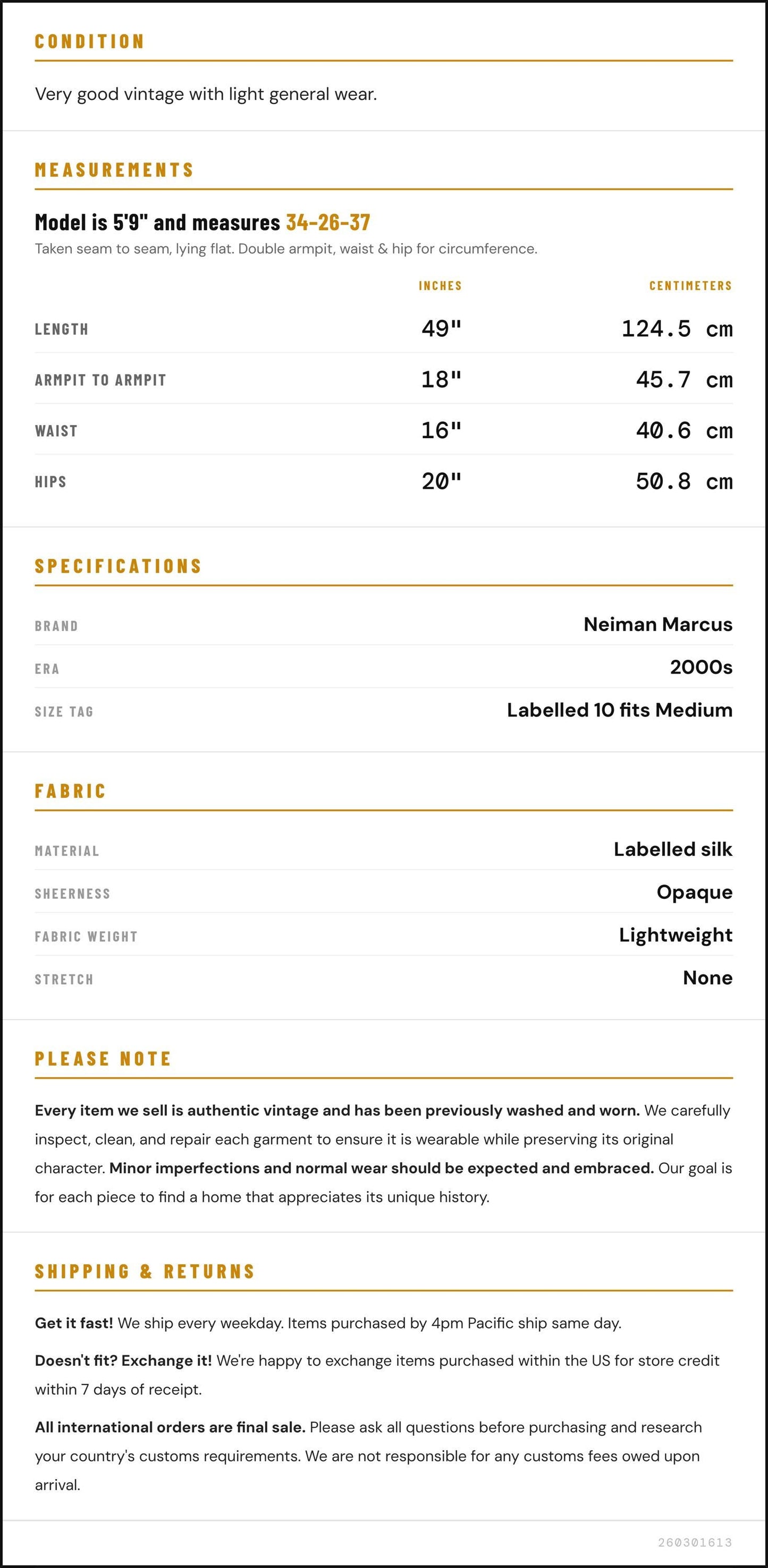 CONDITION

Very good vintage with light general wear.

MEASUREMENTS

Model is 5'9" and measures 34-26-37

Taken seam to seam, lying flat. Double armpit, waist & hip for circumference.

|  | INCHES | CENTIMETERS |
|---|---|---|
| LENGTH | 49" | 124.5 cm |
| ARMPIT TO ARMPIT | 18" | 45.7 cm |
| WAIST | 16" | 40.6 cm |
| HIPS | 20" | 50.8 cm |

SPECIFICATIONS

BRAND
Neiman Marcus

ERA
2000s

SIZE TAG
Labelled 10 fits Medium

FABRIC

MATERIAL
Labelled silk

SHEERNESS
Opaque

FABRIC WEIGHT
Lightweight

STRETCH
None

PLEASE NOTE

Every item we sell is authentic vintage and has been previously washed and worn. We carefully inspect, clean, and repair each garment to ensure it is wearable while preserving its original character. Minor imperfections and normal wear should be expected and embraced. Our goal is for each piece to find a home that appreciates its unique history.

SHIPPING & RETURNS

Get it fast! We ship every weekday. Items purchased by 4pm Pacific ship same day.

Doesn't fit? Exchange it! We're happy to exchange items purchased within the US for store credit within 7 days of receipt.

All international orders are final sale. Please ask all questions before purchasing and research your country's customs requirements. We are not responsible for any customs fees owed upon arrival.

260301613